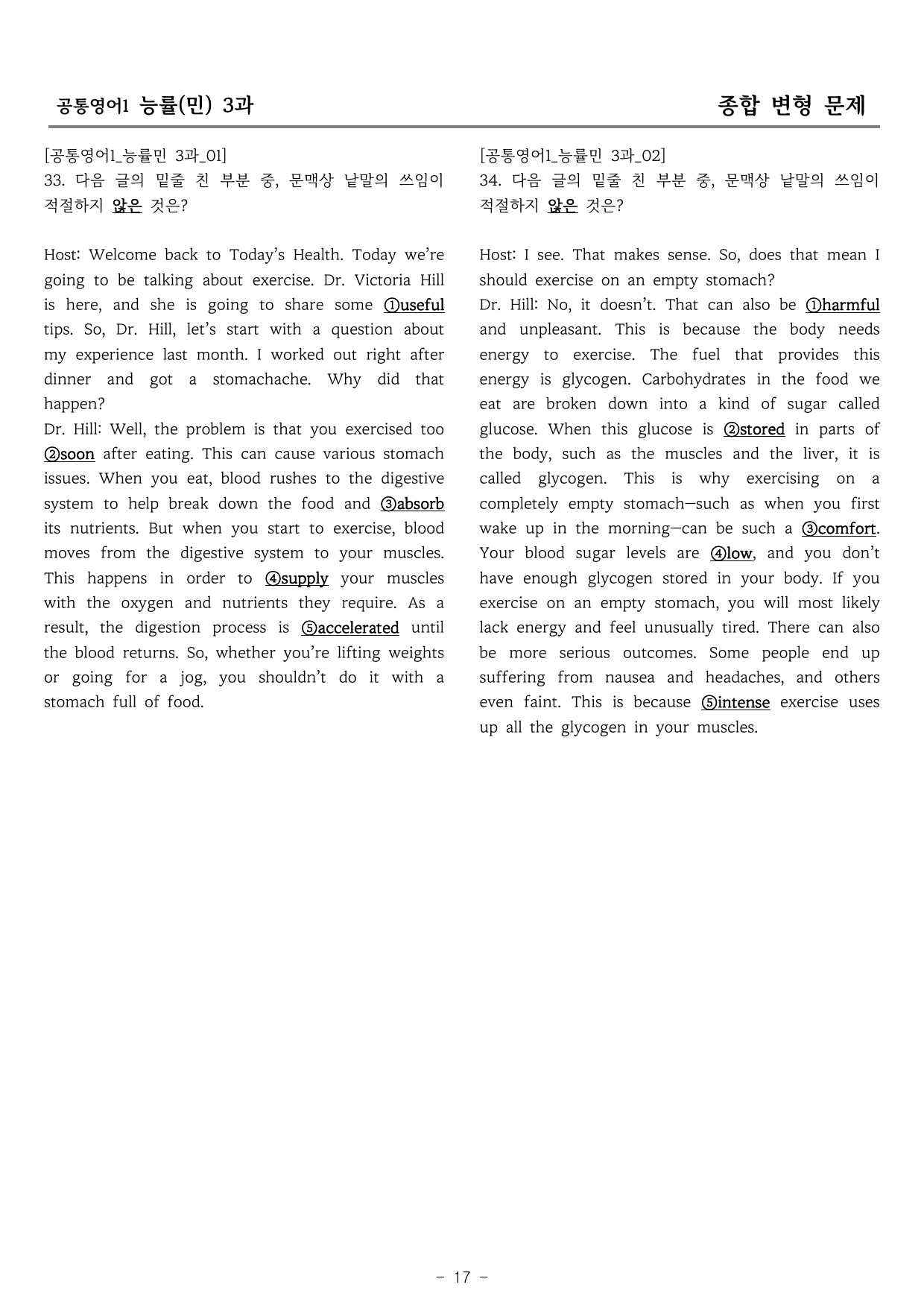 공통영어1 능률(민) 3과

종합 변형 문제

[공통영어1_능률민 3과_01]
33. 다음 글의 밑줄 친 부분 중, 문맥상 낱말의 쓰임이 적절하지 않은 것은?

Host: Welcome back to Today's Health. Today we're going to be talking about exercise. Dr. Victoria Hill is here, and she is going to share some ①useful tips. So, Dr. Hill, let's start with a question about my experience last month. I worked out right after dinner and got a stomachache. Why did that happen?
Dr. Hill: Well, the problem is that you exercised too ②soon after eating. This can cause various stomach issues. When you eat, blood rushes to the digestive system to help break down the food and ③absorb its nutrients. But when you start to exercise, blood moves from the digestive system to your muscles. This happens in order to ④supply your muscles with the oxygen and nutrients they require. As a result, the digestion process is ⑤accelerated until the blood returns. So, whether you're lifting weights or going for a jog, you shouldn't do it with a stomach full of food.

[공통영어1_능률민 3과_02]
34. 다음 글의 밑줄 친 부분 중, 문맥상 낱말의 쓰임이 적절하지 않은 것은?

Host: I see. That makes sense. So, does that mean I should exercise on an empty stomach?
Dr. Hill: No, it doesn't. That can also be ①harmful and unpleasant. This is because the body needs energy to exercise. The fuel that provides this energy is glycogen. Carbohydrates in the food we eat are broken down into a kind of sugar called glucose. When this glucose is ②stored in parts of the body, such as the muscles and the liver, it is called glycogen. This is why exercising on a completely empty stomach—such as when you first wake up in the morning—can be such a ③comfort. Your blood sugar levels are ④low, and you don't have enough glycogen stored in your body. If you exercise on an empty stomach, you will most likely lack energy and feel unusually tired. There can also be more serious outcomes. Some people end up suffering from nausea and headaches, and others even faint. This is because ⑤intense exercise uses up all the glycogen in your muscles.

- 17 -